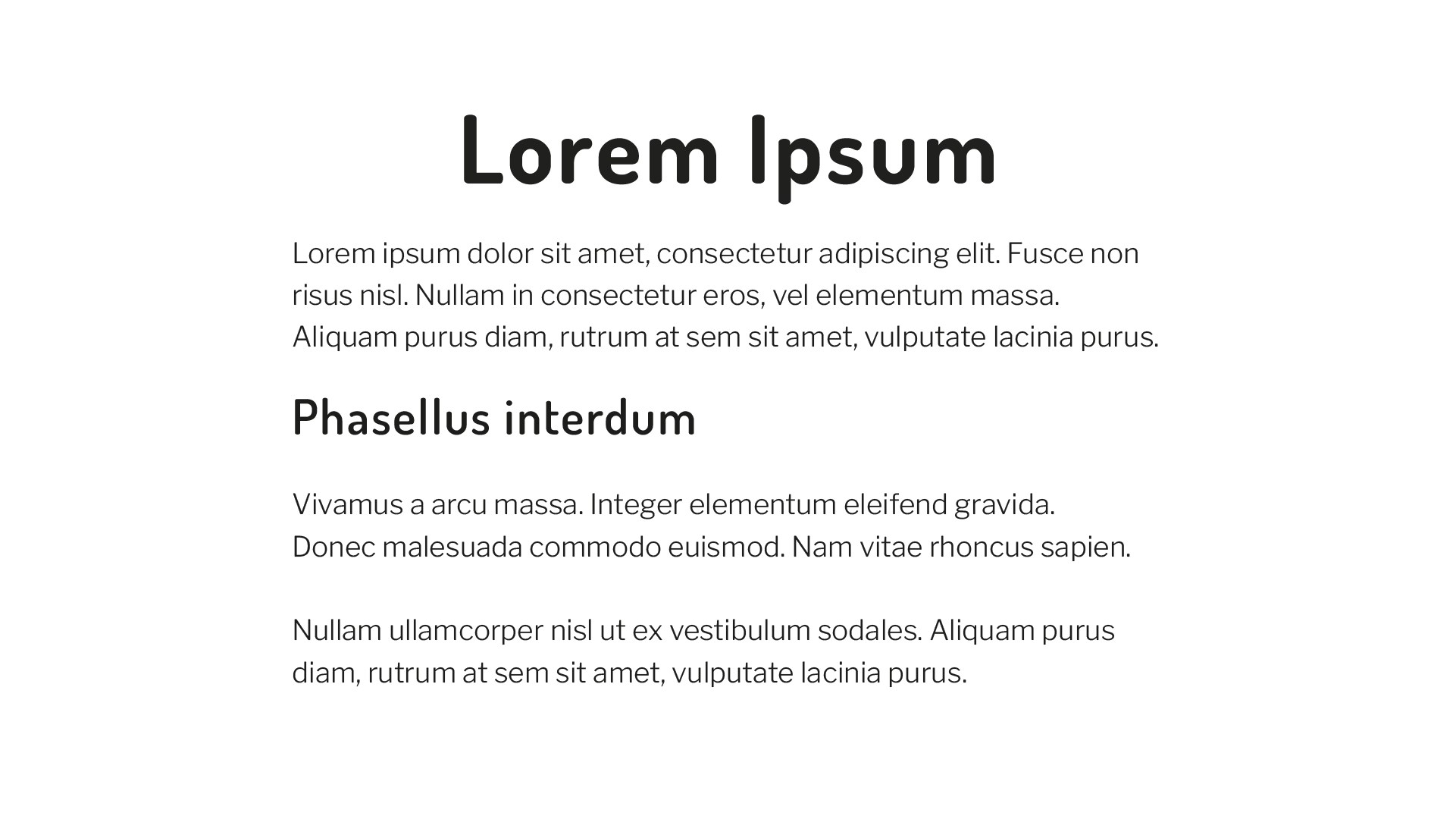 Lorem Ipsum

Lorem ipsum dolor sit amet, consectetur adipiscing elit. Fusce non risus nisl. Nullam in consectetur eros, vel elementum massa. Aliquam purus diam, rutrum at sem sit amet, vulputate lacinia purus.

Phasellus interdum

Vivamus a arcu massa. Integer elementum eleifend gravida. Donec malesuada commodo euismod. Nam vitae rhoncus sapien.

Nullam ullamcorper nisl ut ex vestibulum sodales. Aliquam purus diam, rutrum at sem sit amet, vulputate lacinia purus.